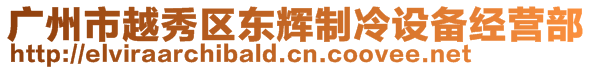 广州市越秀区东辉制冷设备经营部
http://elviraarchibald.cn.coovee.net